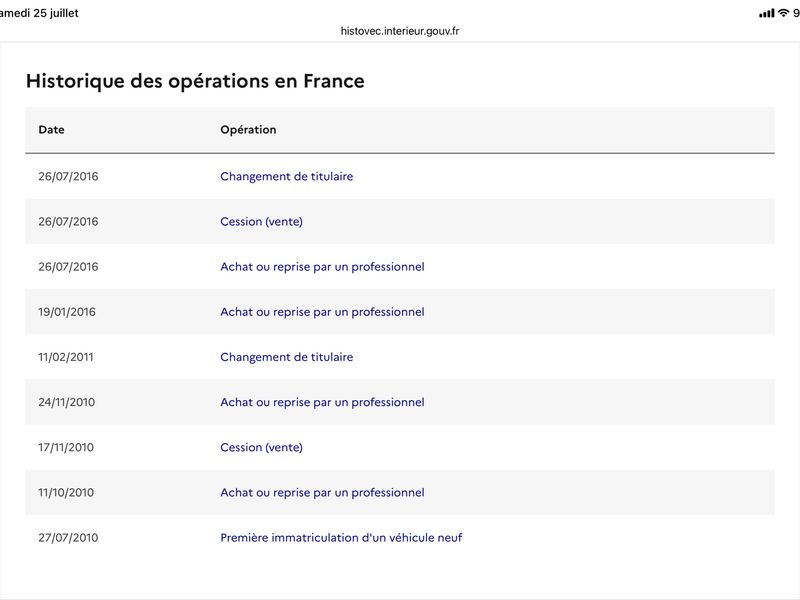 amedi 25 juillet

9

histovec.interieur.gouv.fr

Historique des opérations en France

| Date | Opération |
|---|---|
| 26/07/2016 | Changement de titulaire |
| 26/07/2016 | Cession (vente) |
| 26/07/2016 | Achat ou reprise par un professionnel |
| 19/01/2016 | Achat ou reprise par un professionnel |
| 11/02/2011 | Changement de titulaire |
| 24/11/2010 | Achat ou reprise par un professionnel |
| 17/11/2010 | Cession (vente) |
| 11/10/2010 | Achat ou reprise par un professionnel |
| 27/07/2010 | Première immatriculation d'un véhicule neuf |